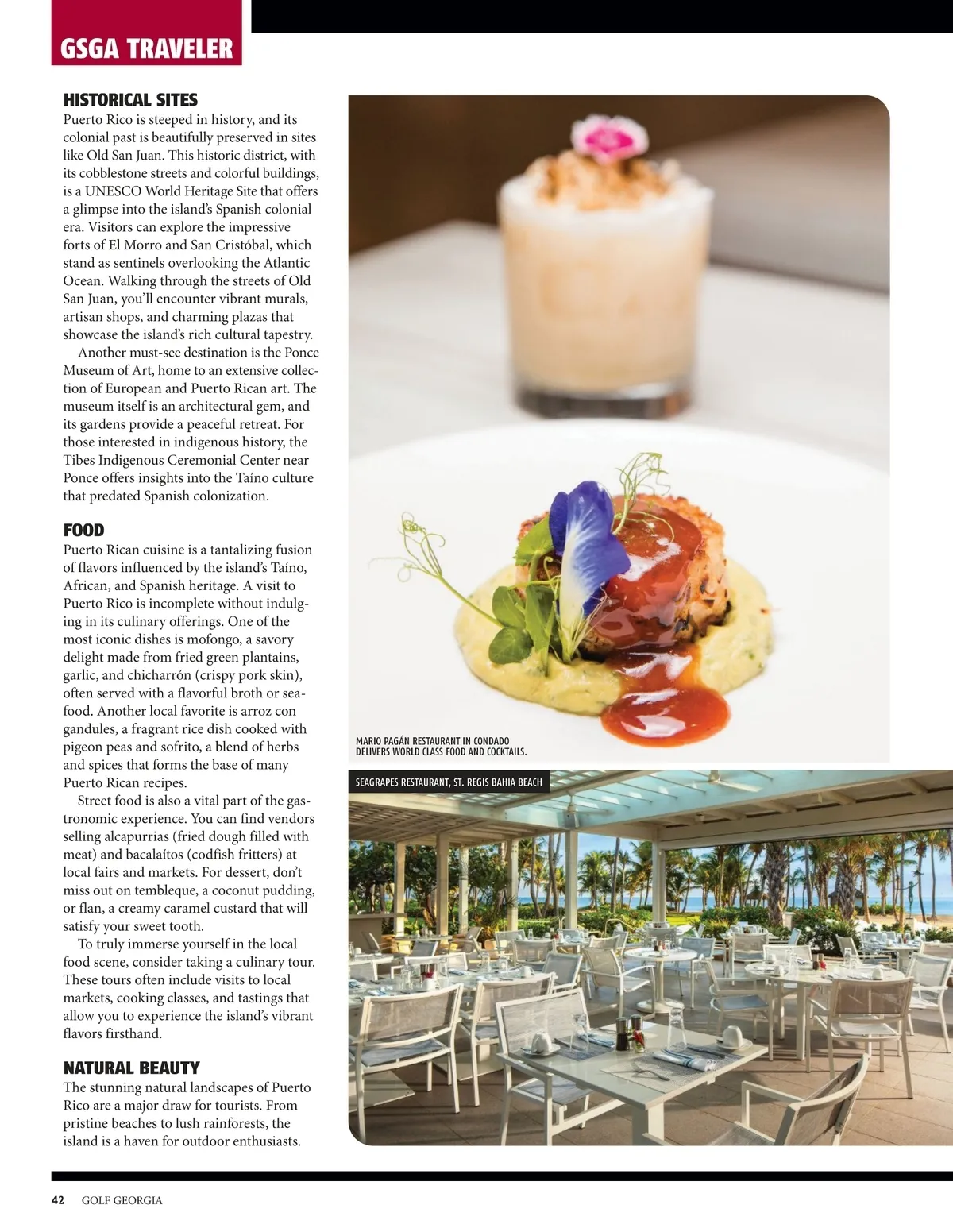 GSGA TRAVELER

HISTORICAL SITES
Puerto Rico is steeped in history, and its colonial past is beautifully preserved in sites like Old San Juan. This historic district, with its cobblestone streets and colorful buildings, is a UNESCO World Heritage Site that offers a glimpse into the island's Spanish colonial era. Visitors can explore the impressive forts of El Morro and San Cristóbal, which stand as sentinels overlooking the Atlantic Ocean. Walking through the streets of Old San Juan, you'll encounter vibrant murals, artisan shops, and charming plazas that showcase the island's rich cultural tapestry.

Another must-see destination is the Ponce Museum of Art, home to an extensive collection of European and Puerto Rican art. The museum itself is an architectural gem, and its gardens provide a peaceful retreat. For those interested in indigenous history, the Tibes Indigenous Ceremonial Center near Ponce offers insights into the Taíno culture that predated Spanish colonization.

FOOD
Puerto Rican cuisine is a tantalizing fusion of flavors influenced by the island's Taíno, African, and Spanish heritage. A visit to Puerto Rico is incomplete without indulging in its culinary offerings. One of the most iconic dishes is mofongo, a savory delight made from fried green plantains, garlic, and chicharrón (crispy pork skin), often served with a flavorful broth or seafood. Another local favorite is arroz con gandules, a fragrant rice dish cooked with pigeon peas and sofrito, a blend of herbs and spices that forms the base of many Puerto Rican recipes.

Street food is also a vital part of the gastronomic experience. You can find vendors selling alcapurrias (fried dough filled with meat) and bacalaítos (codfish fritters) at local fairs and markets. For dessert, don't miss out on tembleque, a coconut pudding, or flan, a creamy caramel custard that will satisfy your sweet tooth.

To truly immerse yourself in the local food scene, consider taking a culinary tour. These tours often include visits to local markets, cooking classes, and tastings that allow you to experience the island's vibrant flavors firsthand.

NATURAL BEAUTY
The stunning natural landscapes of Puerto Rico are a major draw for tourists. From pristine beaches to lush rainforests, the island is a haven for outdoor enthusiasts.

MARIO PAGÁN RESTAURANT IN CONDADO DELIVERS WORLD CLASS FOOD AND COCKTAILS.

SEAGRAPES RESTAURANT, ST. REGIS BAHIA BEACH

42 GOLF GEORGIA